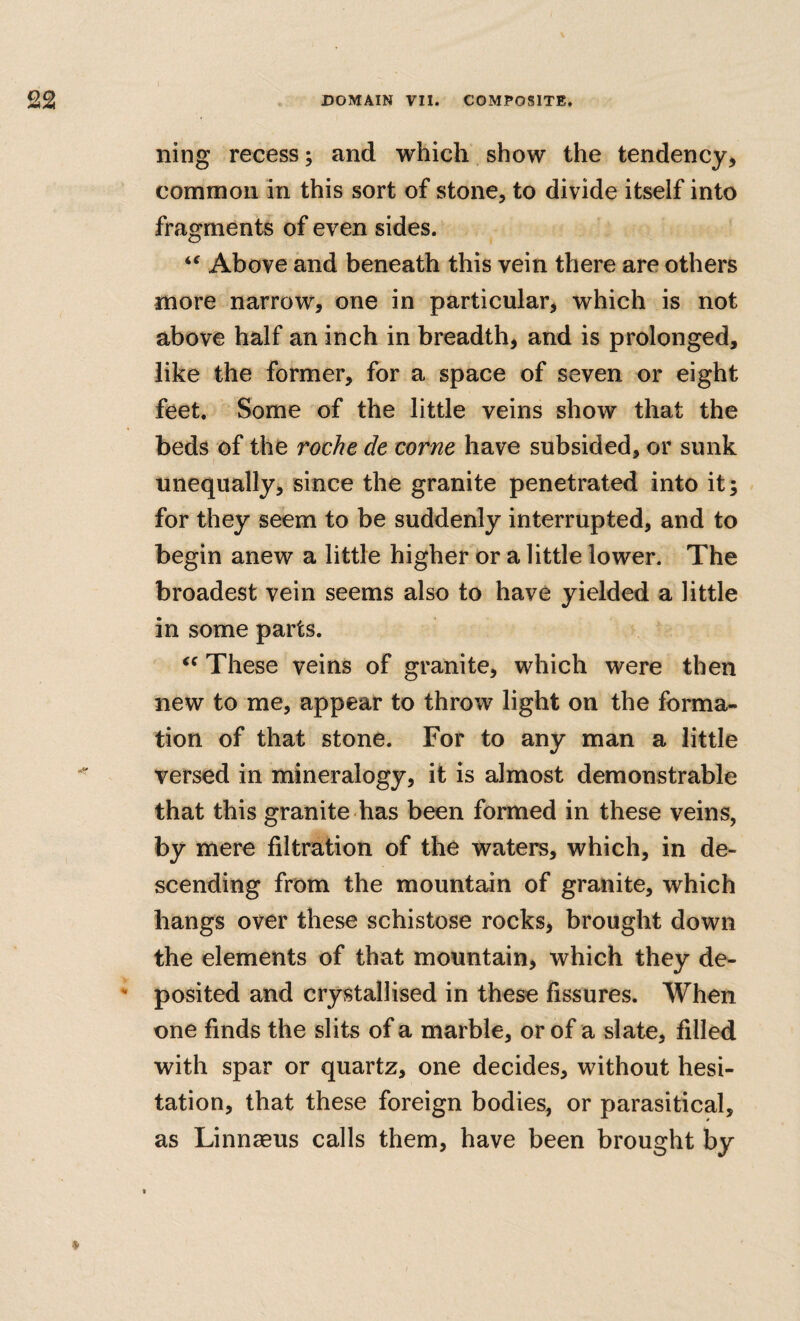 22 DOMAIN VII. COMPOSITE.

ning recess; and which show the tendency, common in this sort of stone, to divide itself into fragments of even sides.

“ Above and beneath this vein there are others more narrow, one in particular, which is not above half an inch in breadth, and is prolonged, like the former, for a space of seven or eight feet. Some of the little veins show that the beds of the roche de corne have subsided, or sunk unequally, since the granite penetrated into it; for they seem to be suddenly interrupted, and to begin anew a little higher or a little lower. The broadest vein seems also to have yielded a little in some parts.

“ These veins of granite, which were then new to me, appear to throw light on the formation of that stone. For to any man a little versed in mineralogy, it is almost demonstrable that this granite has been formed in these veins, by mere filtration of the waters, which, in descending from the mountain of granite, which hangs over these schistose rocks, brought down the elements of that mountain, which they deposited and crystallised in these fissures. When one finds the slits of a marble, or of a slate, filled with spar or quartz, one decides, without hesitation, that these foreign bodies, or parasitical, as Linnæus calls them, have been brought by